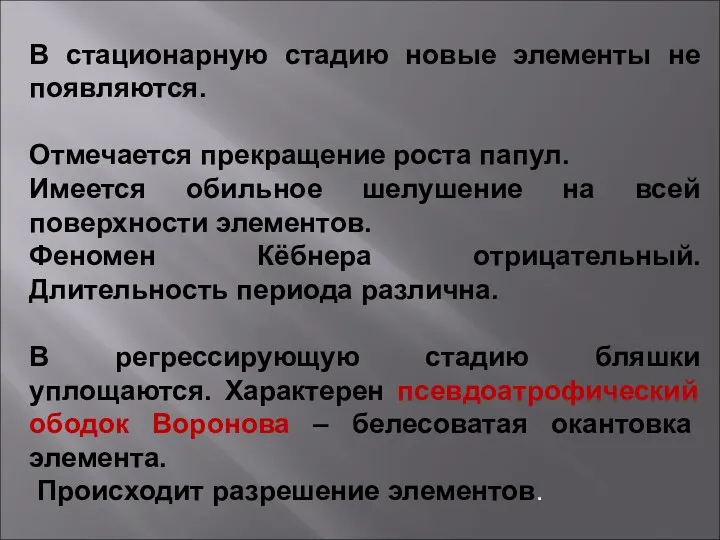 В стационарную стадию новые элементы не появляются.

Отмечается прекращение роста папул.
Имеется обильное шелушение на всей поверхности элементов.
Феномен Кёбнера отрицательный.
Длительность периода различна.

В регрессирующую стадию бляшки уплощаются. Характерен псевдоатрофический ободок Воронова – белесоватая окантовка элемента.
Происходит разрешение элементов.